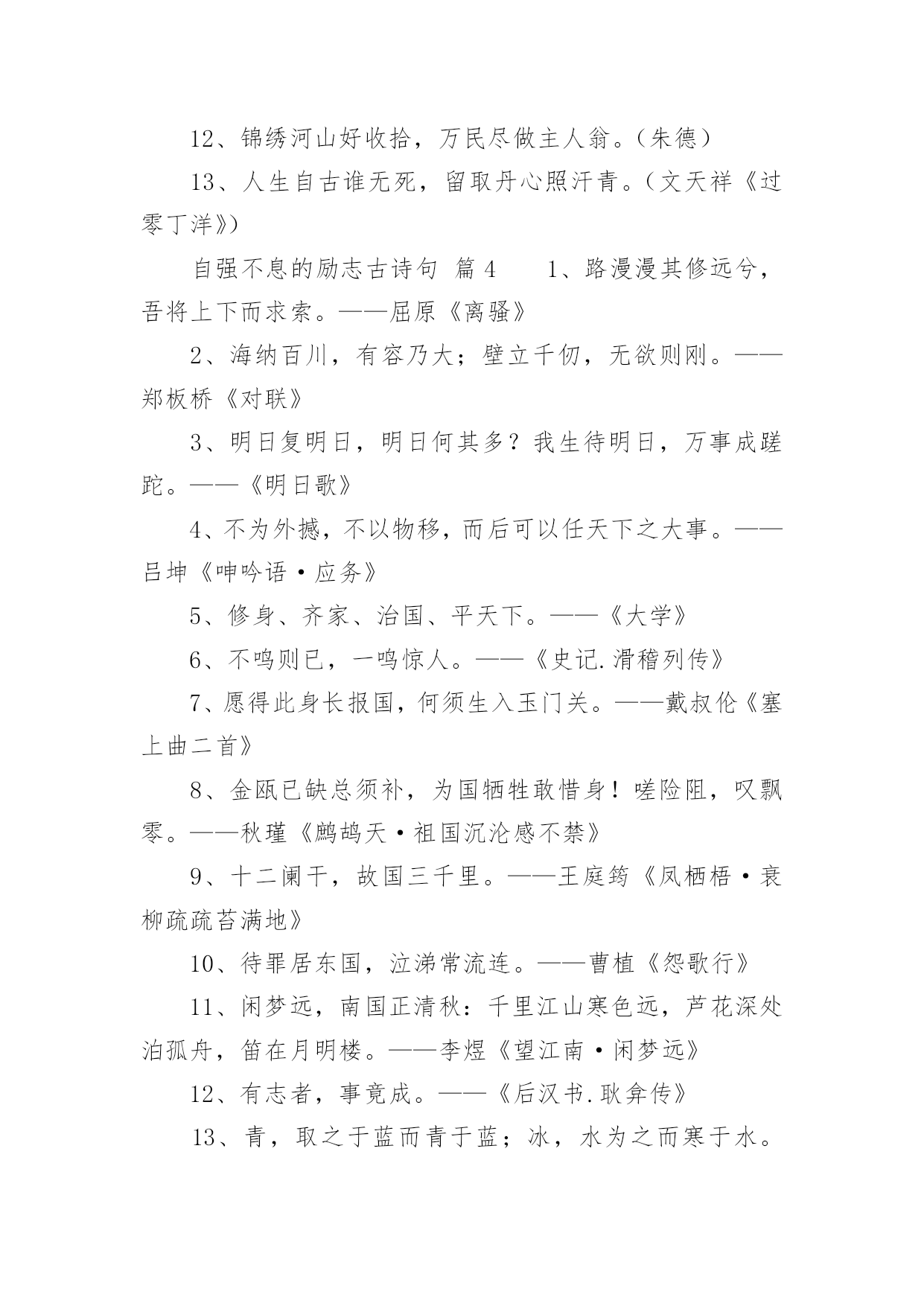 12、锦绣河山好收拾，万民尽做主人翁。（朱德）

13、人生自古谁无死，留取丹心照汗青。（文天祥《过零丁洋》）

自强不息的励志古诗句 篇4　　1、路漫漫其修远兮，吾将上下而求索。——屈原《离骚》

2、海纳百川，有容乃大；壁立千仞，无欲则刚。——郑板桥《对联》

3、明日复明日，明日何其多？我生待明日，万事成蹉跎。——《明日歌》

4、不为外撼，不以物移，而后可以任天下之大事。——吕坤《呻吟语·应务》

5、修身、齐家、治国、平天下。——《大学》

6、不鸣则已，一鸣惊人。——《史记.滑稽列传》

7、愿得此身长报国，何须生入玉门关。——戴叔伦《塞上曲二首》

8、金瓯已缺总须补，为国牺牲敢惜身！嗟险阻，叹飘零。——秋瑾《鹧鸪天·祖国沉沦感不禁》

9、十二阑干，故国三千里。——王庭筠《凤栖梧·衰柳疏疏苔满地》

10、待罪居东国，泣涕常流连。——曹植《怨歌行》

11、闲梦远，南国正清秋：千里江山寒色远，芦花深处泊孤舟，笛在月明楼。——李煜《望江南·闲梦远》

12、有志者，事竟成。——《后汉书.耿弇传》

13、青，取之于蓝而青于蓝；冰，水为之而寒于水。